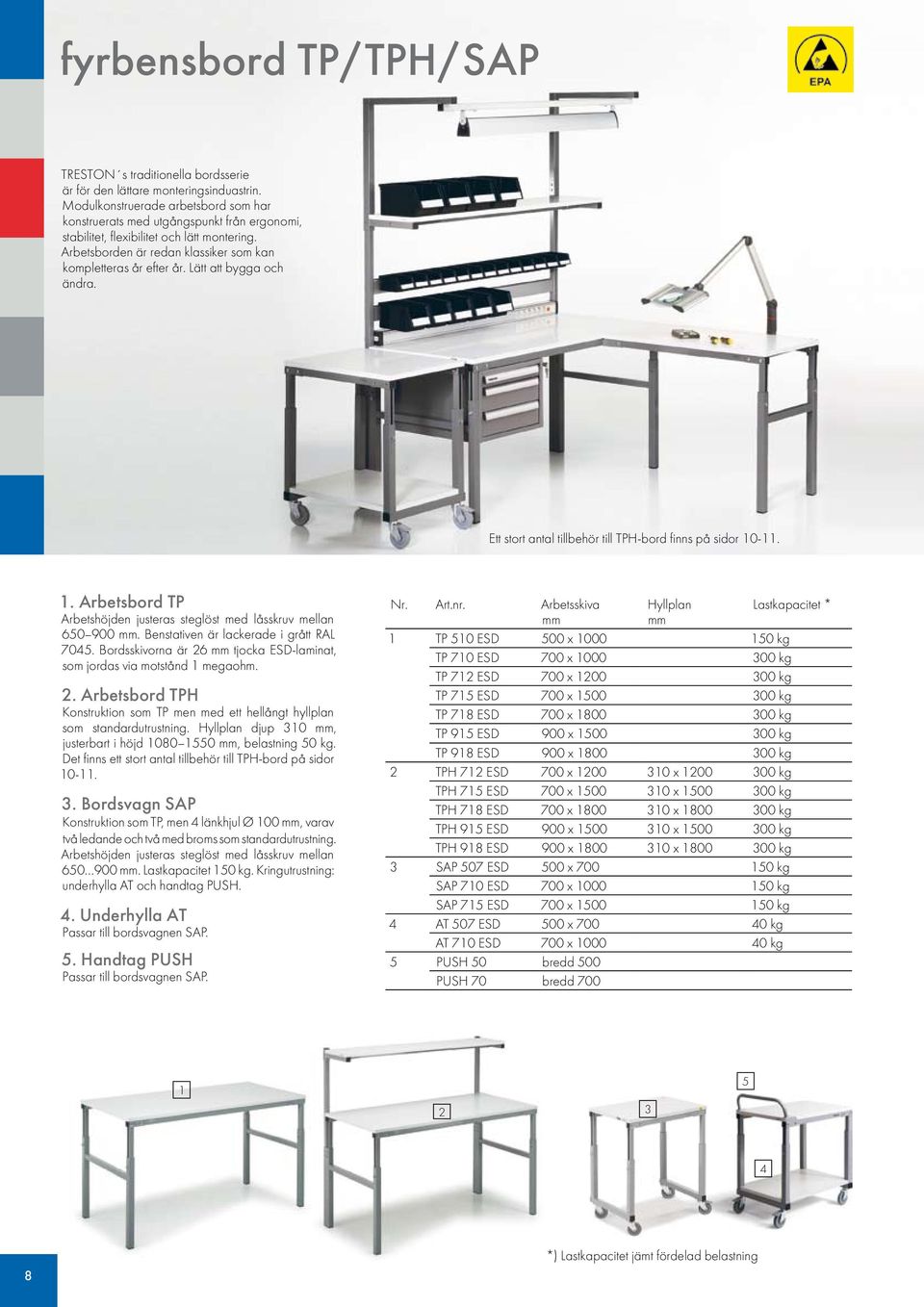 fyrbensbord TP/TPH/SAP

EPA

TRESTON´s traditionella bordsserie är för den lättare monteringsinduastrin. Modulkonstruerade arbetsbord som har konstruerats med utgångspunkt från ergonomi, stabilitet, flexibilitet och lätt montering. Arbetsborden är redan klassiker som kan kompletteras år efter år. Lätt att bygga och ändra.

Ett stort antal tillbehör till TPH-bord finns på sidor 10-11.

1. Arbetsbord TP
Arbetshöjden justeras steglöst med låsskruv mellan 650–900 mm. Benstativen är lackerade i grått RAL 7045. Bordsskivorna är 26 mm tjocka ESD-laminat, som jordas via motstånd 1 megaohm.

2. Arbetsbord TPH
Konstruktion som TP men med ett hellångt hyllplan som standardutrustning. Hyllplan djup 310 mm, justerbart i höjd 1080–1550 mm, belastning 50 kg. Det finns ett stort antal tillbehör till TPH-bord på sidor 10-11.

3. Bordsvagn SAP
Konstruktion som TP, men 4 länkhjul Ø 100 mm, varav två ledande och två med broms som standardutrustning. Arbetshöjden justeras steglöst med låsskruv mellan 650...900 mm. Lastkapacitet 150 kg. Kringutrustning: underhylla AT och handtag PUSH.

4. Underhylla AT
Passar till bordsvagnen SAP.

5. Handtag PUSH
Passar till bordsvagnen SAP.

| Nr. | Art.nr. | Arbetsskiva mm | Hyllplan mm | Lastkapacitet * |
|---|---|---|---|---|
| 1 | TP 510 ESD | 500 x 1000 | | 150 kg |
| | TP 710 ESD | 700 x 1000 | | 300 kg |
| | TP 712 ESD | 700 x 1200 | | 300 kg |
| | TP 715 ESD | 700 x 1500 | | 300 kg |
| | TP 718 ESD | 700 x 1800 | | 300 kg |
| | TP 915 ESD | 900 x 1500 | | 300 kg |
| | TP 918 ESD | 900 x 1800 | | 300 kg |
| 2 | TPH 712 ESD | 700 x 1200 | 310 x 1200 | 300 kg |
| | TPH 715 ESD | 700 x 1500 | 310 x 1500 | 300 kg |
| | TPH 718 ESD | 700 x 1800 | 310 x 1800 | 300 kg |
| | TPH 915 ESD | 900 x 1500 | 310 x 1500 | 300 kg |
| | TPH 918 ESD | 900 x 1800 | 310 x 1800 | 300 kg |
| 3 | SAP 507 ESD | 500 x 700 | | 150 kg |
| | SAP 710 ESD | 700 x 1000 | | 150 kg |
| | SAP 715 ESD | 700 x 1500 | | 150 kg |
| 4 | AT 507 ESD | 500 x 700 | | 40 kg |
| | AT 710 ESD | 700 x 1000 | | 40 kg |
| 5 | PUSH 50 | bredd 500 | | |
| | PUSH 70 | bredd 700 | | |

1
2
3
5
4

*) Lastkapacitet jämt fördelad belastning

8